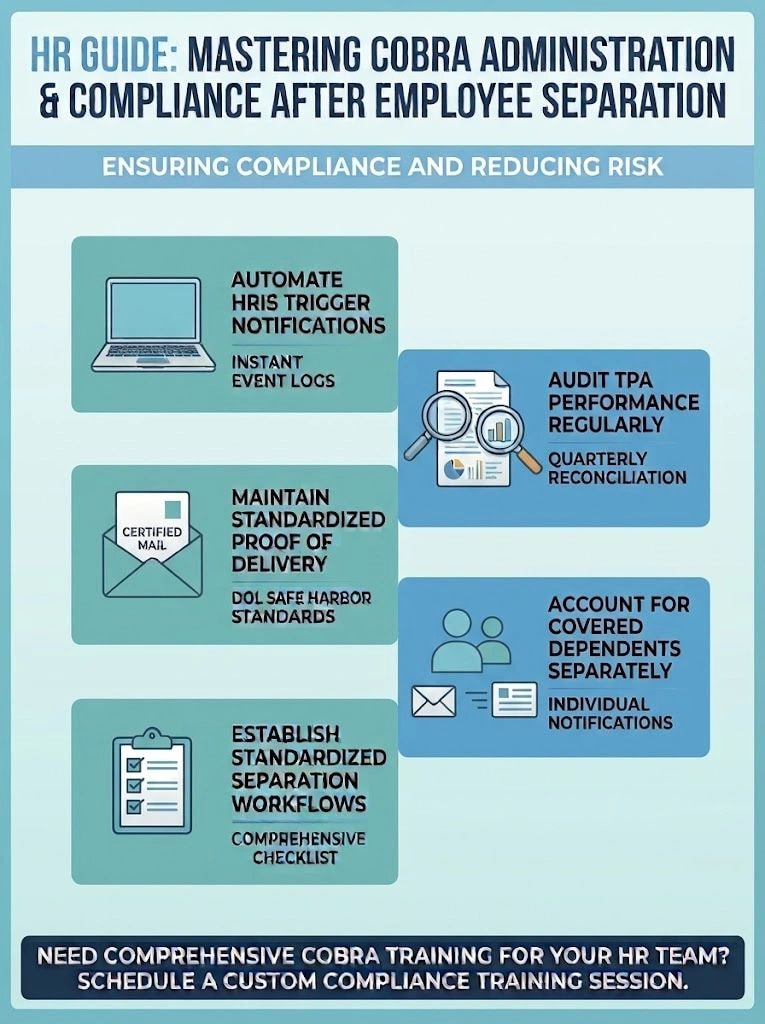 HR GUIDE: MASTERING COBRA ADMINISTRATION & COMPLIANCE AFTER EMPLOYEE SEPARATION

ENSURING COMPLIANCE AND REDUCING RISK

AUTOMATE HRIS TRIGGER NOTIFICATIONS

INSTANT EVENT LOGS

AUDIT TPA PERFORMANCE REGULARLY

QUARTERLY RECONCILIATION

CERTIFIED MAIL

MAINTAIN STANDARDIZED PROOF OF DELIVERY

DOL SAFE HARBOR STANDARDS

ACCOUNT FOR COVERED DEPENDENTS SEPARATELY

INDIVIDUAL NOTIFICATIONS

ESTABLISH STANDARDIZED SEPARATION WORKFLOWS

COMPREHENSIVE CHECKLIST

NEED COMPREHENSIVE COBRA TRAINING FOR YOUR HR TEAM? SCHEDULE A CUSTOM COMPLIANCE TRAINING SESSION.